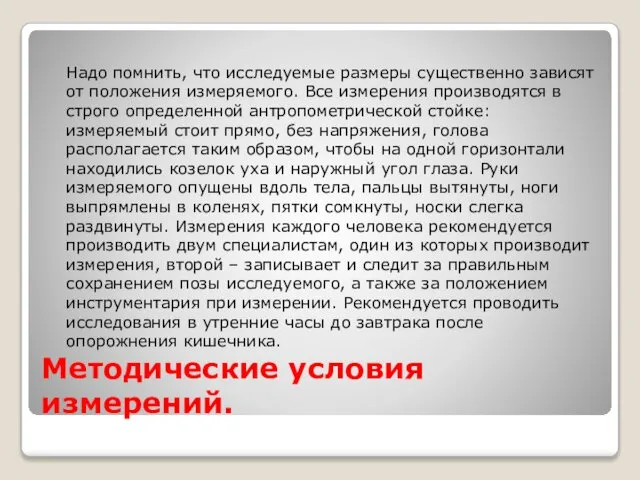 Надо помнить, что исследуемые размеры существенно зависят от положения измеряемого. Все измерения производятся в строго определенной антропометрической стойке: измеряемый стоит прямо, без напряжения, голова располагается таким образом, чтобы на одной горизонтали находились козелок уха и наружный угол глаза. Руки измеряемого опущены вдоль тела, пальцы вытянуты, ноги выпрямлены в коленях, пятки сомкнуты, носки слегка раздвинуты. Измерения каждого человека рекомендуется производить двум специалистам, один из которых производит измерения, второй – записывает и следит за правильным сохранением позы исследуемого, а также за положением инструментария при измерении. Рекомендуется проводить исследования в утренние часы до завтрака после опорожнения кишечника.

Методические условия измерений.